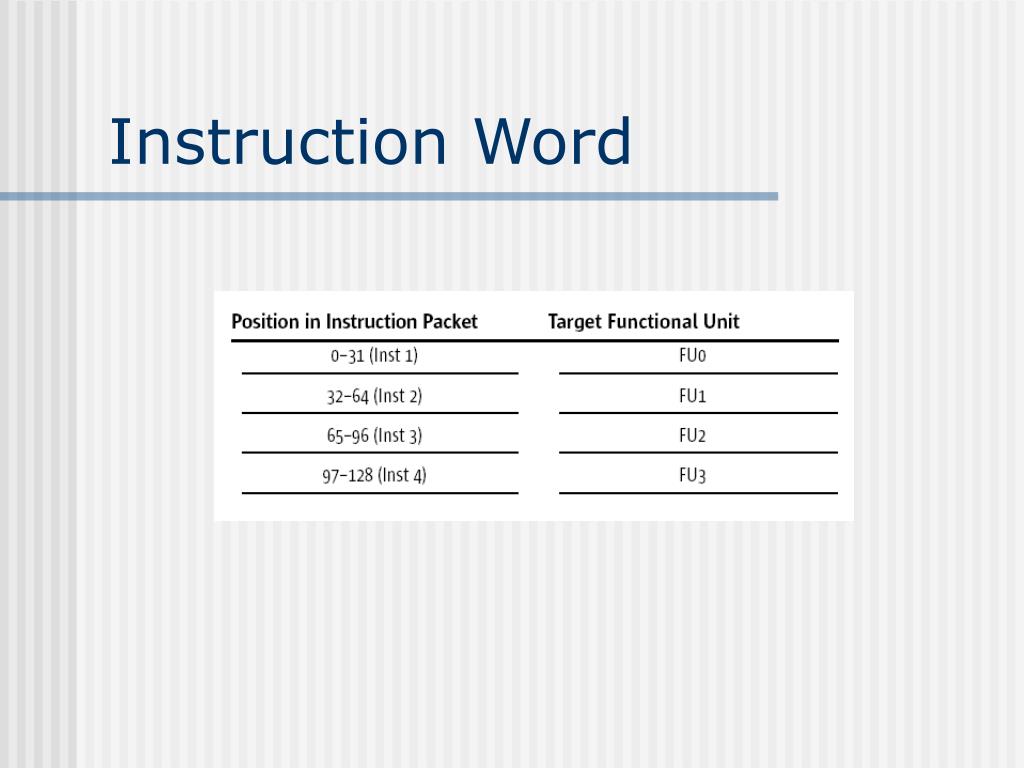 Instruction Word

| Position in Instruction Packet | Target Functional Unit |
|---|---|
| 0–31 (Inst 1) | FU0 |
| 32–64 (Inst 2) | FU1 |
| 65–96 (Inst 3) | FU2 |
| 97–128 (Inst 4) | FU3 |